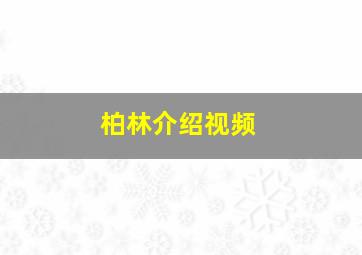 柏林介绍视频